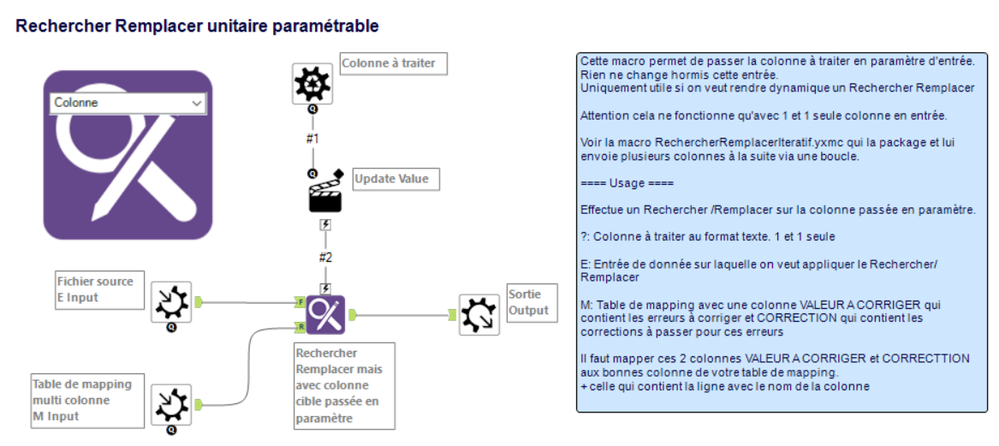 Rechercher Remplacer unitaire paramétrable

Colonne

Colonne à traiter

#1

Update Value

#2

Fichier source
E Input

Table de mapping
multi colonne
M Input

Rechercher Remplacer mais avec colonne cible passée en paramètre

Sortie
Output

Cette macro permet de passer la colonne à traiter en paramètre d'entrée.
Rien ne change hormis cette entrée.
Uniquement utile si on veut rendre dynamique un Rechercher Remplacer

Attention cela ne fonctionne qu'avec 1 et 1 seule colonne en entrée.

Voir la macro RechercherRemplacerIteratif.yxmc qui la package et lui envoie plusieurs colonnes à la suite via une boucle.

==== Usage ====

Effectue un Rechercher /Remplacer sur la colonne passée en paramètre.

?: Colonne à traiter au format texte. 1 et 1 seule

E: Entrée de donnée sur laquelle on veut appliquer le Rechercher/ Remplacer

M: Table de mapping avec une colonne VALEUR A CORRIGER qui contient les erreurs à corriger et CORRECTION qui contient les corrections à passer pour ces erreurs

Il faut mapper ces 2 colonnes VALEUR A CORRIGER et CORRECTTION aux bonnes colonne de votre table de mapping.
+ celle qui contient la ligne avec le nom de la colonne